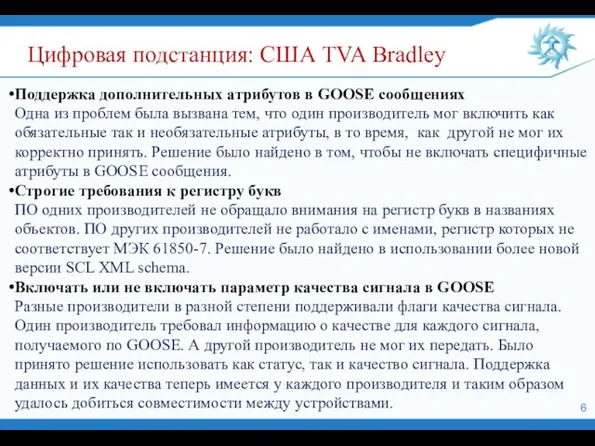 Цифровая подстанция: США TVA Bradley

•Поддержка дополнительных атрибутов в GOOSE сообщениях
Одна из проблем была вызвана тем, что один производитель мог включить как обязательные так и необязательные атрибуты, в то время, как другой не мог их корректно принять. Решение было найдено в том, чтобы не включать специфичные атрибуты в GOOSE сообщения.

•Строгие требования к регистру букв
ПО одних производителей не обращало внимания на регистр букв в названиях объектов. ПО других производителей не работало с именами, регистр которых не соответствует МЭК 61850-7. Решение было найдено в использовании более новой версии SCL XML schema.

•Включать или не включать параметр качества сигнала в GOOSE
Разные производители в разной степени поддерживали флаги качества сигнала. Один производитель требовал информацию о качестве для каждого сигнала, получаемого по GOOSE. А другой производитель не мог их передать. Было принято решение использовать как статус, так и качество сигнала. Поддержка данных и их качества теперь имеется у каждого производителя и таким образом удалось добиться совместимости между устройствами.

6